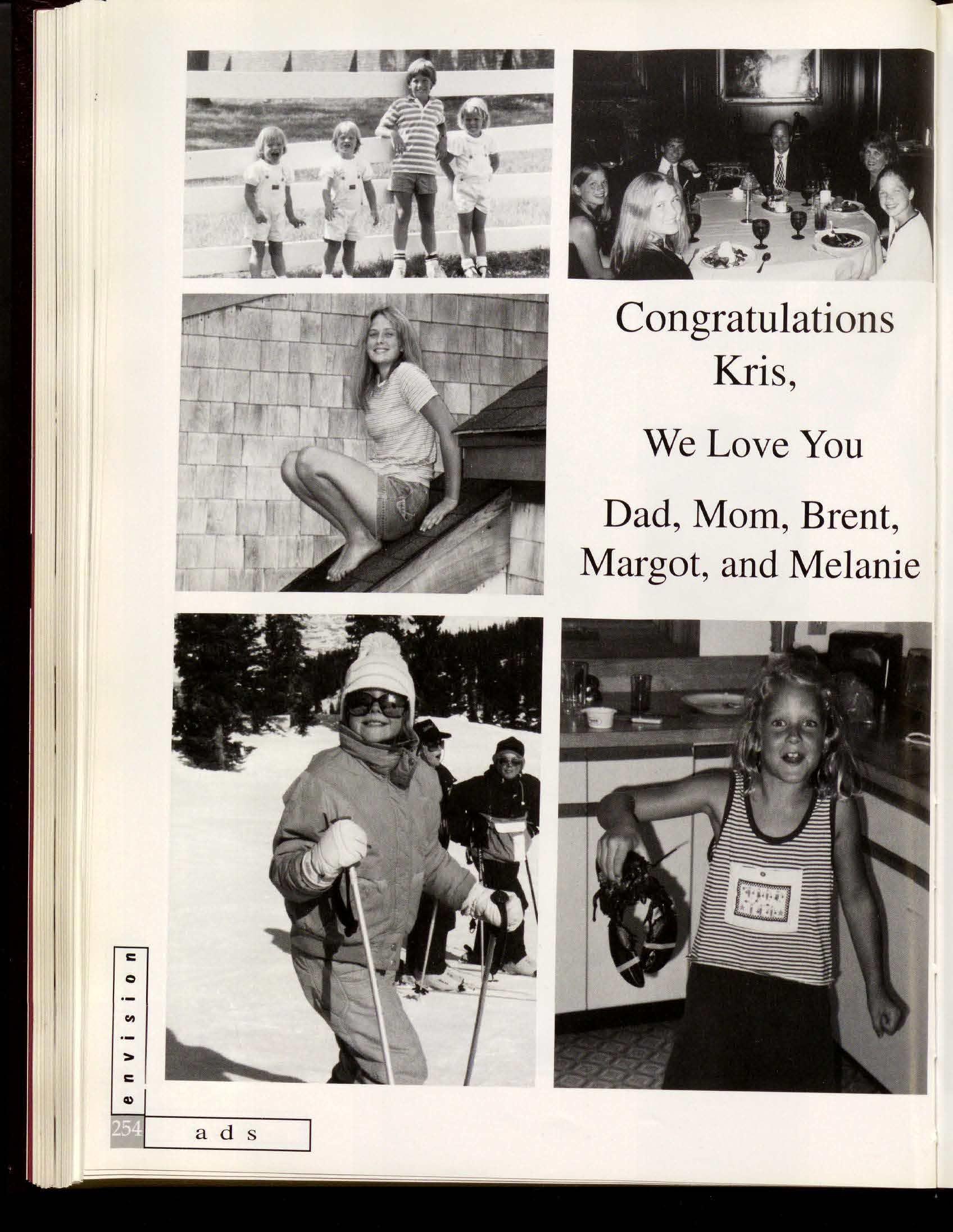 Congratulations Kris,

We Love You

Dad, Mom, Brent, Margot, and Melanie

envision

254

ads